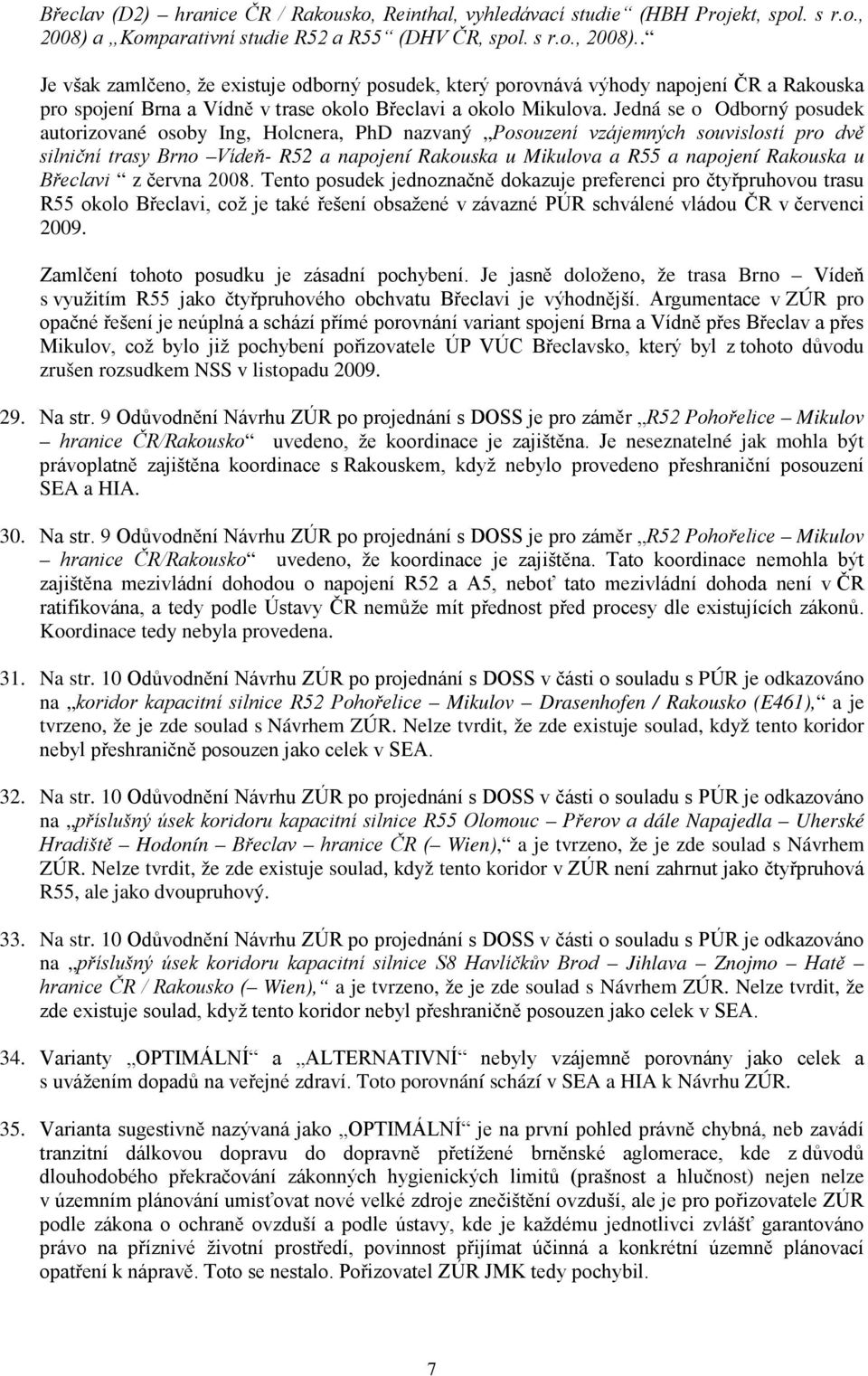 Břeclav (D2) – hranice ČR / Rakousko, Reinthal, vyhledávací studie“ (HBH Projekt, spol. s r.o., 2008) a „Komparativní studie R52 a R55“ (DHV ČR, spol. s r.o., 2008)..“

Je však zamlčeno, že existuje odborný posudek, který porovnává výhody napojení ČR a Rakouska pro spojení Brna a Vídně v trase okolo Břeclavi a okolo Mikulova. Jedná se o Odborný posudek autorizované osoby Ing, Holcnera, PhD nazvaný „Posouzení vzájemných souvislostí pro dvě silniční trasy Brno –Vídeň- R52 a napojení Rakouska u Mikulova a R55 a napojení Rakouska u Břeclavi“ z června 2008. Tento posudek jednoznačně dokazuje preferenci pro čtyřpruhovou trasu R55 okolo Břeclavi, což je také řešení obsažené v závazné PÚR schválené vládou ČR v červenci 2009.

Zamlčení tohoto posudku je zásadní pochybení. Je jasně doloženo, že trasa Brno – Vídeň s využitím R55 jako čtyřpruhového obchvatu Břeclavi je výhodnější. Argumentace v ZÚR pro opačné řešení je neúplná a schází přímé porovnání variant spojení Brna a Vídně přes Břeclav a přes Mikulov, což bylo již pochybení pořizovatele ÚP VÚC Břeclavsko, který byl z tohoto důvodu zrušen rozsudkem NSS v listopadu 2009.

29. Na str. 9 Odůvodnění Návrhu ZÚR po projednání s DOSS je pro záměr „R52 Pohořelice – Mikulov – hranice ČR/Rakousko“ uvedeno, že koordinace je zajištěna. Je neseznatelné jak mohla být právoplatně zajištěna koordinace s Rakouskem, když nebylo provedeno přeshraniční posouzení SEA a HIA.

30. Na str. 9 Odůvodnění Návrhu ZÚR po projednání s DOSS je pro záměr „R52 Pohořelice – Mikulov – hranice ČR/Rakousko“ uvedeno, že koordinace je zajištěna. Tato koordinace nemohla být zajištěna mezivládní dohodou o napojení R52 a A5, neboť tato mezivládní dohoda není v ČR ratifikována, a tedy podle Ústavy ČR nemůže mít přednost před procesy dle existujících zákonů. Koordinace tedy nebyla provedena.

31. Na str. 10 Odůvodnění Návrhu ZÚR po projednání s DOSS v části o souladu s PÚR je odkazováno na „koridor kapacitní silnice R52 Pohořelice – Mikulov – Drasenhofen / Rakousko (E461),“ a je tvrzeno, že je zde soulad s Návrhem ZÚR. Nelze tvrdit, že zde existuje soulad, když tento koridor nebyl přeshraničně posouzen jako celek v SEA.

32. Na str. 10 Odůvodnění Návrhu ZÚR po projednání s DOSS v části o souladu s PÚR je odkazováno na „příslušný úsek koridoru kapacitní silnice R55 Olomouc – Přerov a dále Napajedla – Uherské Hradiště – Hodonín – Břeclav – hranice ČR (– Wien),“ a je tvrzeno, že je zde soulad s Návrhem ZÚR. Nelze tvrdit, že zde existuje soulad, když tento koridor v ZÚR není zahrnut jako čtyřpruhová R55, ale jako dvoupruhový.

33. Na str. 10 Odůvodnění Návrhu ZÚR po projednání s DOSS v části o souladu s PÚR je odkazováno na „příslušný úsek koridoru kapacitní silnice S8 Havlíčkův Brod – Jihlava – Znojmo – Hatě – hranice ČR / Rakousko (– Wien),“ a je tvrzeno, že je zde soulad s Návrhem ZÚR. Nelze tvrdit, že zde existuje soulad, když tento koridor nebyl přeshraničně posouzen jako celek v SEA.

34. Varianty „OPTIMÁLNÍ“ a „ALTERNATIVNÍ“ nebyly vzájemně porovnány jako celek a s uvážením dopadů na veřejné zdraví. Toto porovnání schází v SEA a HIA k Návrhu ZÚR.

35. Varianta sugestivně nazývaná jako „OPTIMÁLNÍ“ je na první pohled právně chybná, neb zavádí tranzitní dálkovou dopravu do dopravně přetížené brněnské aglomerace, kde z důvodů dlouhodobého překračování zákonných hygienických limitů (prašnost a hlučnost) nejen nelze v územním plánování umisťovat nové velké zdroje znečištění ovzduší, ale je pro pořizovatele ZÚR podle zákona o ochraně ovzduší a podle ústavy, kde je každému jednotlivci zvlášť garantováno právo na příznivé životní prostředí, povinnost přijímat účinná a konkrétní územně plánovací opatření k nápravě. Toto se nestalo. Pořizovatel ZÚR JMK tedy pochybil.

7